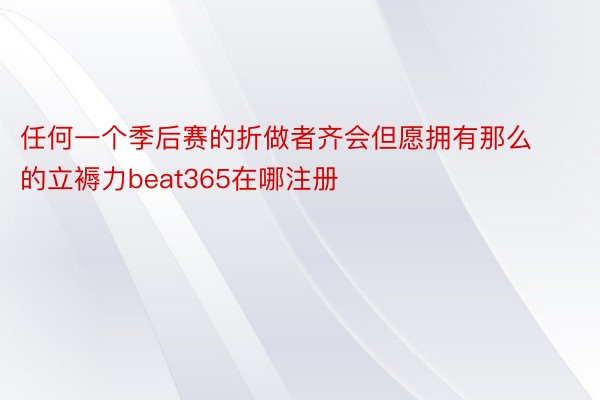 任何一个季后赛的折做者齐会但愿拥有那么的立褥力beat365在哪注册